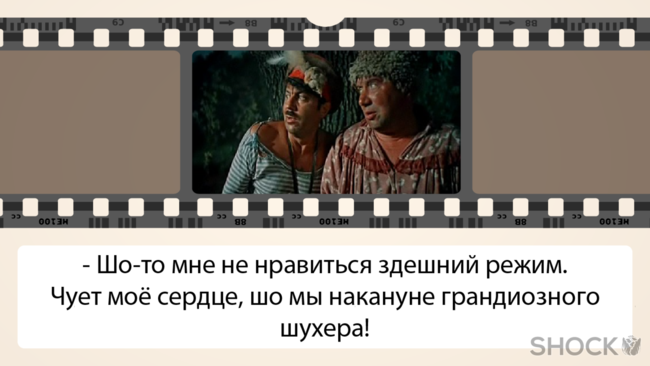 - Шо-то мне не нравиться здешний режим. Чует моё сердце, шо мы накануне грандиозного шухера!

SHOCK